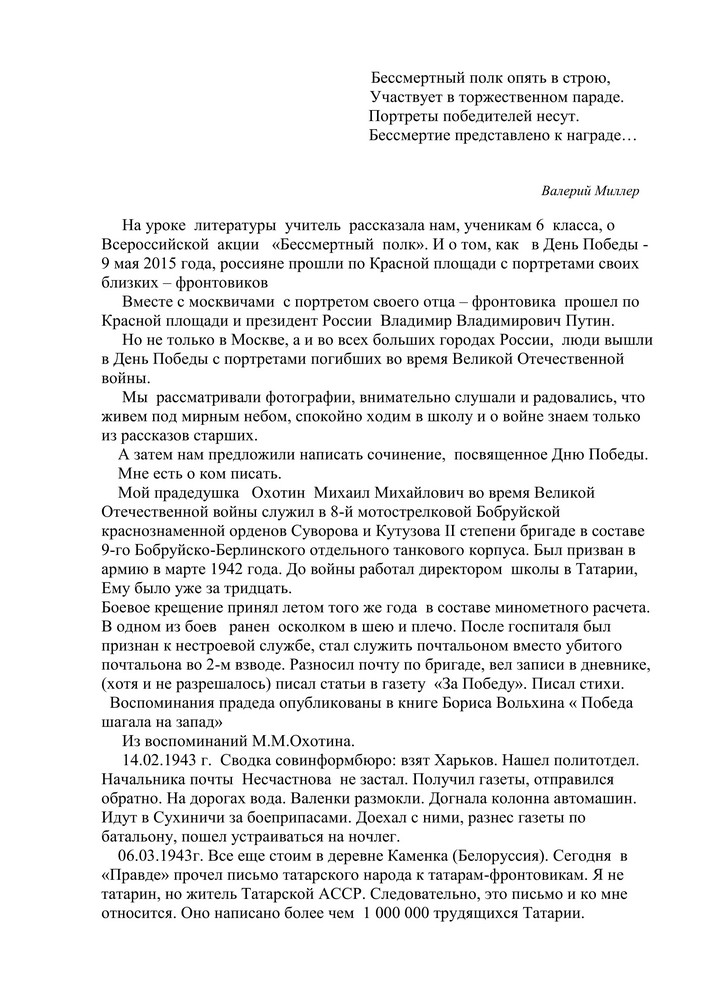 Бессмертный полк опять в строю,
Участвует в торжественном параде.
Портреты победителей несут.
Бессмертие представлено к награде…

Валерий Миллер

На уроке литературы учитель рассказала нам, ученикам 6 класса, о Всероссийской акции «Бессмертный полк». И о том, как в День Победы - 9 мая 2015 года, россияне прошли по Красной площади с портретами своих близких – фронтовиков

Вместе с москвичами с портретом своего отца – фронтовика прошел по Красной площади и президент России Владимир Владимирович Путин.

Но не только в Москве, а и во всех больших городах России, люди вышли в День Победы с портретами погибших во время Великой Отечественной войны.

Мы рассматривали фотографии, внимательно слушали и радовались, что живем под мирным небом, спокойно ходим в школу и о войне знаем только из рассказов старших.

А затем нам предложили написать сочинение, посвященное Дню Победы.

Мне есть о ком писать.

Мой прадедушка Охотин Михаил Михайлович во время Великой Отечественной войны служил в 8-й мотострелковой Бобруйской краснознаменной орденов Суворова и Кутузова II степени бригаде в составе 9-го Бобруйско-Берлинского отдельного танкового корпуса. Был призван в армию в марте 1942 года. До войны работал директором школы в Татарии, Ему было уже за тридцать.

Боевое крещение принял летом того же года в составе минометного расчета. В одном из боев ранен осколком в шею и плечо. После госпиталя был признан к нестроевой службе, стал служить почтальоном вместо убитого почтальона во 2-м взводе. Разносил почту по бригаде, вел записи в дневнике, (хотя и не разрешалось) писал статьи в газету «За Победу». Писал стихи.

Воспоминания прадеда опубликованы в книге Бориса Вольхина « Победа шагала на запад»

Из воспоминаний М.М.Охотина.

14.02.1943 г. Сводка совинформбюро: взят Харьков. Нашел политотдел. Начальника почты Несчастнова не застал. Получил газеты, отправился обратно. На дорогах вода. Валенки размокли. Догнала колонна автомашин. Идут в Сухиничи за боеприпасами. Доехал с ними, разнес газеты по батальону, пошел устраиваться на ночлег.

06.03.1943г. Все еще стоим в деревне Каменка (Белоруссия). Сегодня в «Правде» прочел письмо татарского народа к татарам-фронтовикам. Я не татарин, но житель Татарской АССР. Следовательно, это письмо и ко мне относится. Оно написано более чем 1 000 000 трудящихся Татарии.